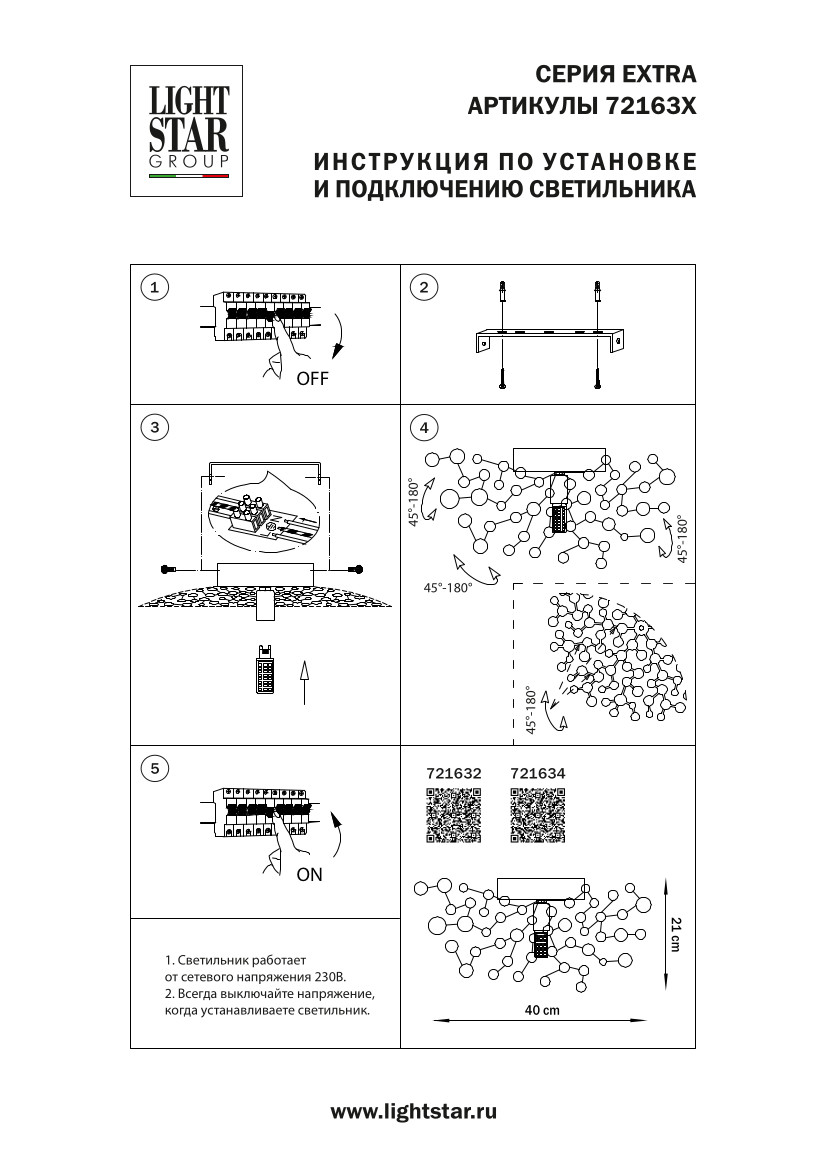 LIGHT STAR GROUP

СЕРИЯ EXTRA
АРТИКУЛЫ 72163X

ИНСТРУКЦИЯ ПО УСТАНОВКЕ
И ПОДКЛЮЧЕНИЮ СВЕТИЛЬНИКА

1

OFF

2

3

4

45°-180°

45°-180°

45°-180°

45°-180°

5

ON

721632 721634

21 cm

40 cm

1. Светильник работает от сетевого напряжения 230В.
2. Всегда выключайте напряжение, когда устанавливаете светильник.

www.lightstar.ru